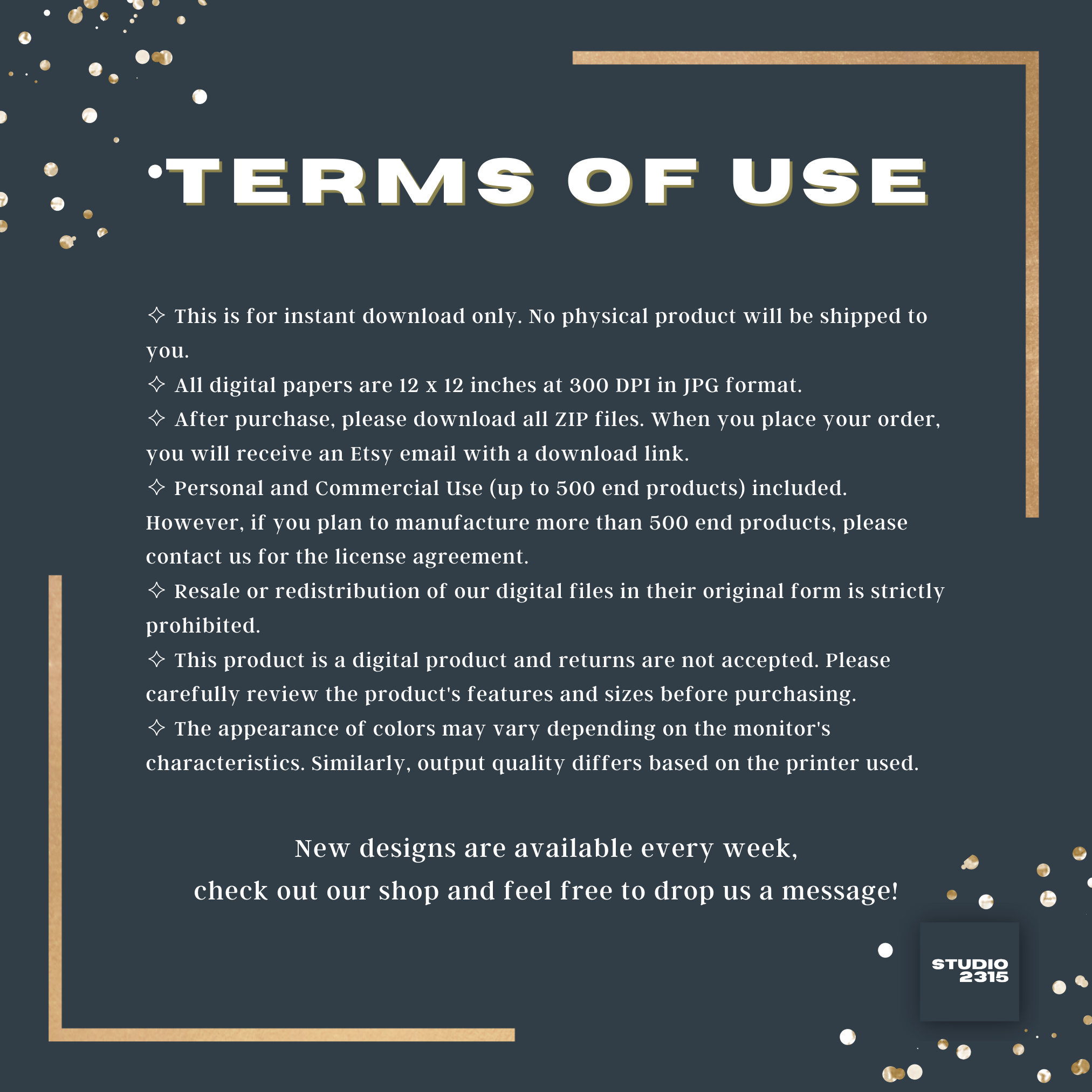 TERMS OF USE

✧ This is for instant download only. No physical product will be shipped to you.

✧ All digital papers are 12 x 12 inches at 300 DPI in JPG format.

✧ After purchase, please download all ZIP files. When you place your order, you will receive an Etsy email with a download link.

✧ Personal and Commercial Use (up to 500 end products) included. However, if you plan to manufacture more than 500 end products, please contact us for the license agreement.

✧ Resale or redistribution of our digital files in their original form is strictly prohibited.

✧ This product is a digital product and returns are not accepted. Please carefully review the product's features and sizes before purchasing.

✧ The appearance of colors may vary depending on the monitor's characteristics. Similarly, output quality differs based on the printer used.

New designs are available every week,
check out our shop and feel free to drop us a message!

STUDIO
2315